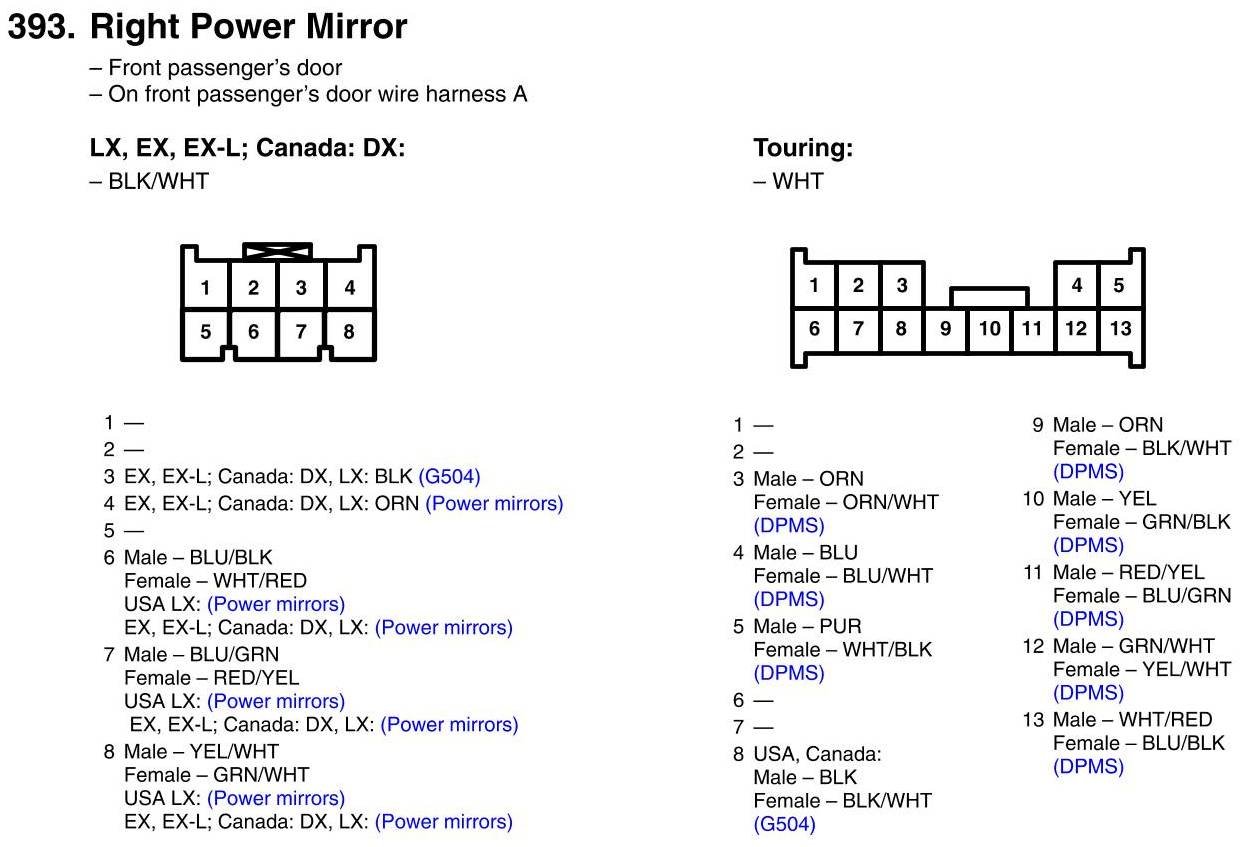 393. Right Power Mirror

– Front passenger's door
– On front passenger's door wire harness A

LX, EX, EX-L; Canada: DX:
– BLK/WHT

1 2 3 4
5 6 7 8

1 —
2 —
3 EX, EX-L; Canada: DX, LX: BLK (G504)
4 EX, EX-L; Canada: DX, LX: ORN (Power mirrors)
5 —
6 Male – BLU/BLK
Female – WHT/RED
USA LX: (Power mirrors)
EX, EX-L; Canada: DX, LX: (Power mirrors)
7 Male – BLU/GRN
Female – RED/YEL
USA LX: (Power mirrors)
EX, EX-L; Canada: DX, LX: (Power mirrors)
8 Male – YEL/WHT
Female – GRN/WHT
USA LX: (Power mirrors)
EX, EX-L; Canada: DX, LX: (Power mirrors)

Touring:
– WHT

1 2 3 4 5
6 7 8 9 10 11 12 13

1 —
2 —
3 Male – ORN
Female – ORN/WHT
(DPMS)
4 Male – BLU
Female – BLU/WHT
(DPMS)
5 Male – PUR
Female – WHT/BLK
(DPMS)
6 —
7 —
8 USA, Canada:
Male – BLK
Female – BLK/WHT
(G504)

9 Male – ORN
Female – BLK/WHT
(DPMS)
10 Male – YEL
Female – GRN/BLK
(DPMS)
11 Male – RED/YEL
Female – BLU/GRN
(DPMS)
12 Male – GRN/WHT
Female – YEL/WHT
(DPMS)
13 Male – WHT/RED
Female – BLU/BLK
(DPMS)